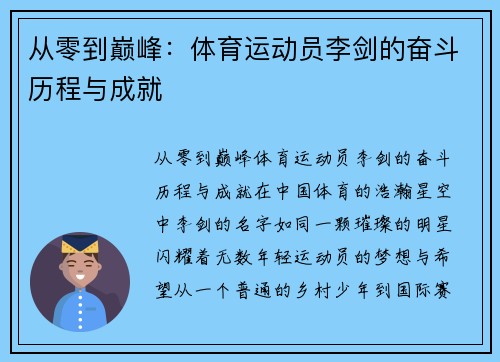 从零到巅峰：体育运动员李剑的奋斗历程与成就

从零到巅峰体育运动员李剑的奋斗历程与成就在中国体育的浩瀚星空中李剑的名字如同一颗璀璨的明星闪耀着无数年轻运动员的梦想与希望从一个普通的乡村少年到国际赛